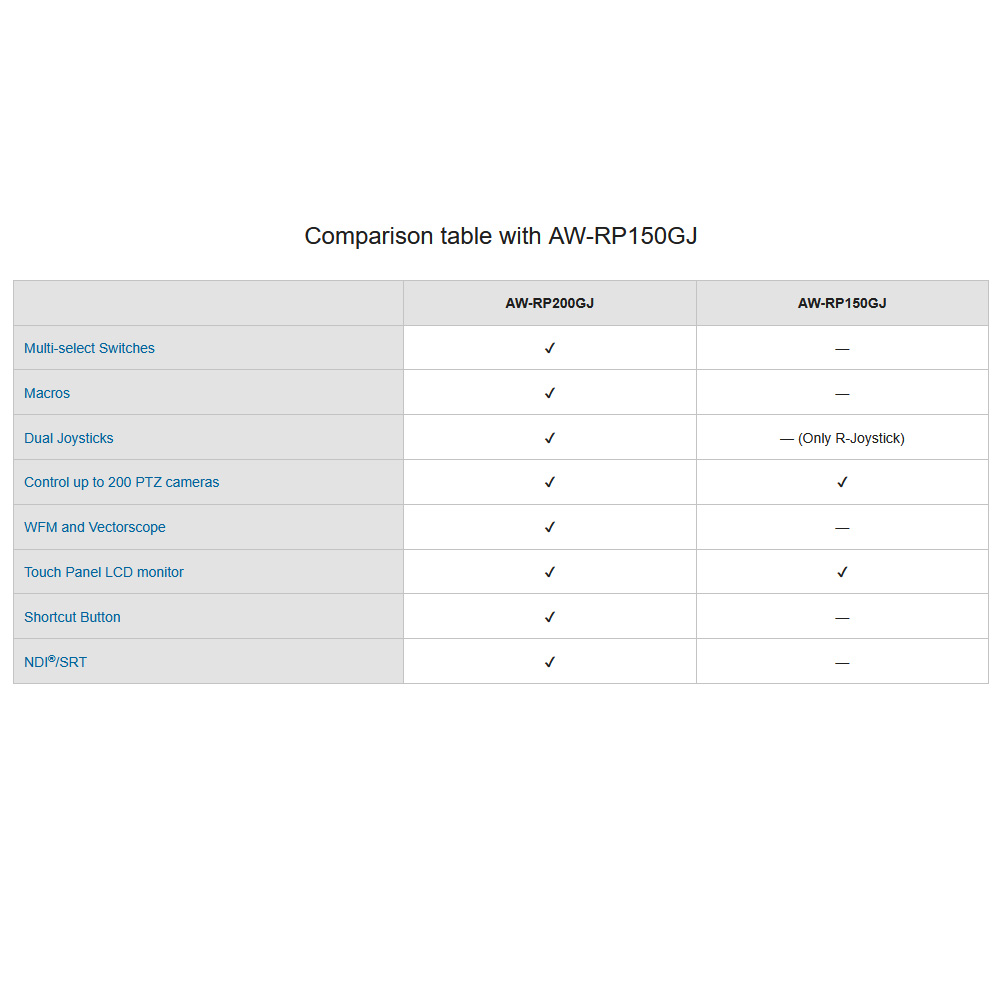 Comparison table with AW-RP150GJ

| | AW-RP200GJ | AW-RP150GJ |
|---|---|---|
| Multi-select Switches | ✓ | — |
| Macros | ✓ | — |
| Dual Joysticks | ✓ | — (Only R-Joystick) |
| Control up to 200 PTZ cameras | ✓ | ✓ |
| WFM and Vectorscope | ✓ | — |
| Touch Panel LCD monitor | ✓ | ✓ |
| Shortcut Button | ✓ | — |
| NDI®/SRT | ✓ | — |